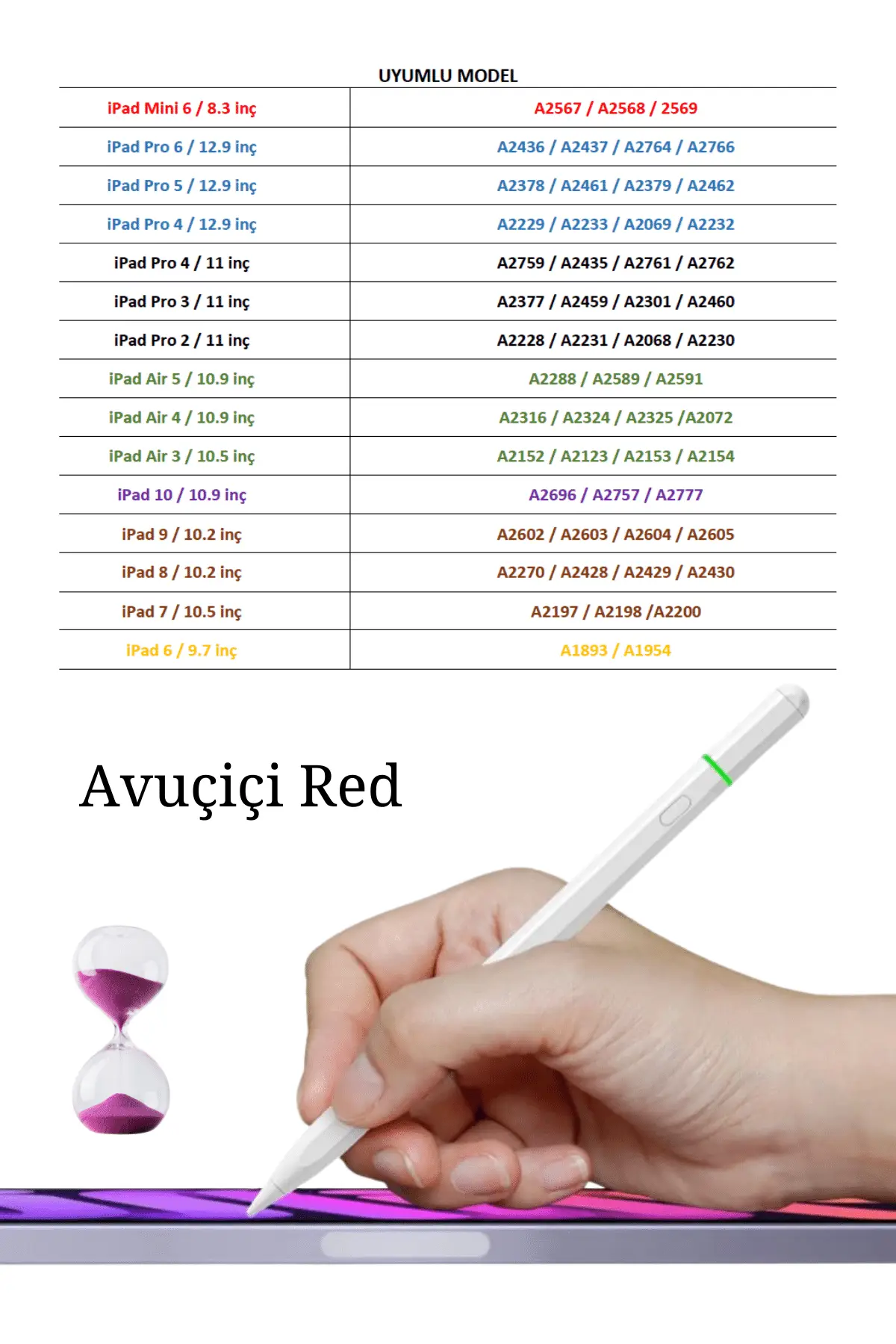 UYUMLU MODEL

| | |
|---|---|
| iPad Mini 6 / 8.3 inç | A2567 / A2568 / 2569 |
| iPad Pro 6 / 12.9 inç | A2436 / A2437 / A2764 / A2766 |
| iPad Pro 5 / 12.9 inç | A2378 / A2461 / A2379 / A2462 |
| iPad Pro 4 / 12.9 inç | A2229 / A2233 / A2069 / A2232 |
| iPad Pro 4 / 11 inç | A2759 / A2435 / A2761 / A2762 |
| iPad Pro 3 / 11 inç | A2377 / A2459 / A2301 / A2460 |
| iPad Pro 2 / 11 inç | A2228 / A2231 / A2068 / A2230 |
| iPad Air 5 / 10.9 inç | A2288 / A2589 / A2591 |
| iPad Air 4 / 10.9 inç | A2316 / A2324 / A2325 /A2072 |
| iPad Air 3 / 10.5 inç | A2152 / A2123 / A2153 / A2154 |
| iPad 10 / 10.9 inç | A2696 / A2757 / A2777 |
| iPad 9 / 10.2 inç | A2602 / A2603 / A2604 / A2605 |
| iPad 8 / 10.2 inç | A2270 / A2428 / A2429 / A2430 |
| iPad 7 / 10.5 inç | A2197 / A2198 /A2200 |
| iPad 6 / 9.7 inç | A1893 / A1954 |

Avuçiçi Red